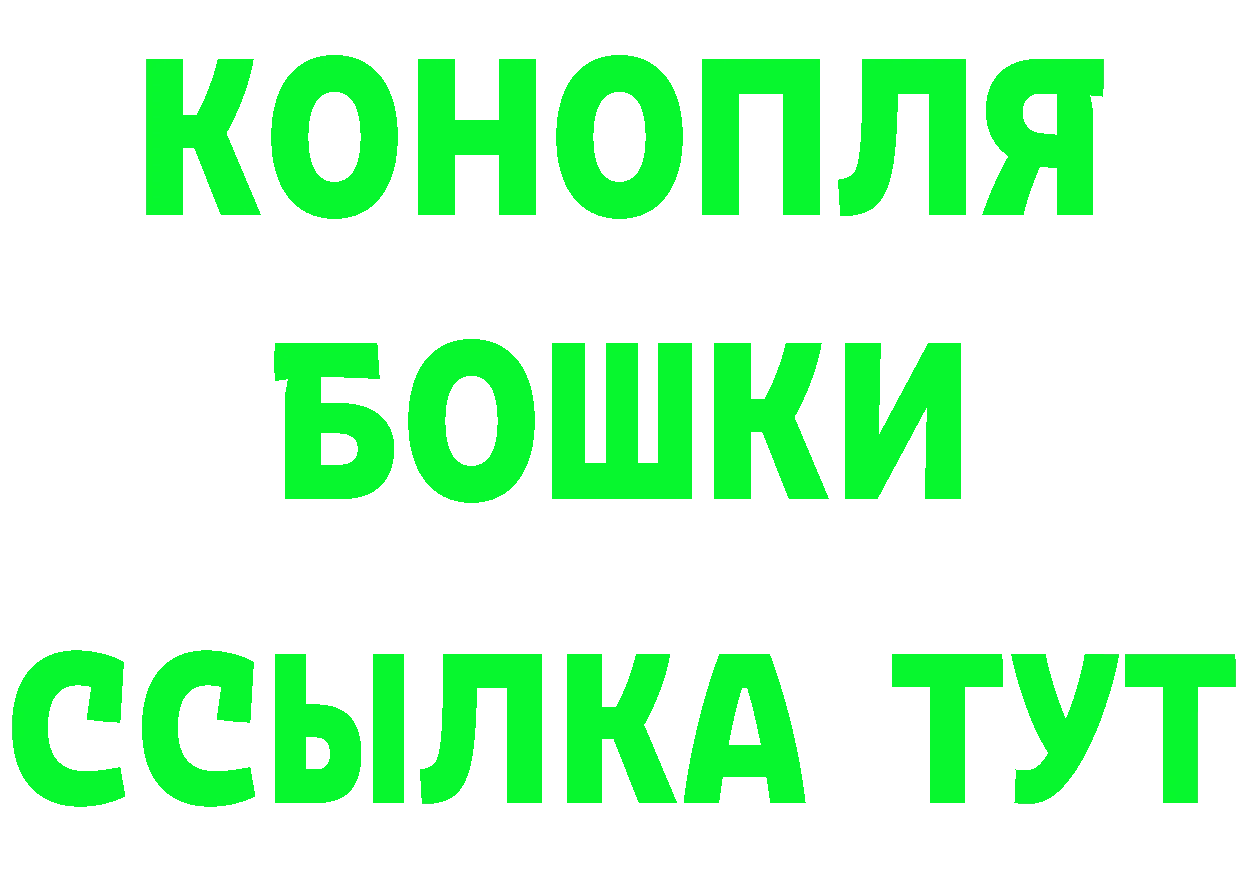 КОНОПЛЯ
БОШКИ
ССЫЛКА ТУТ